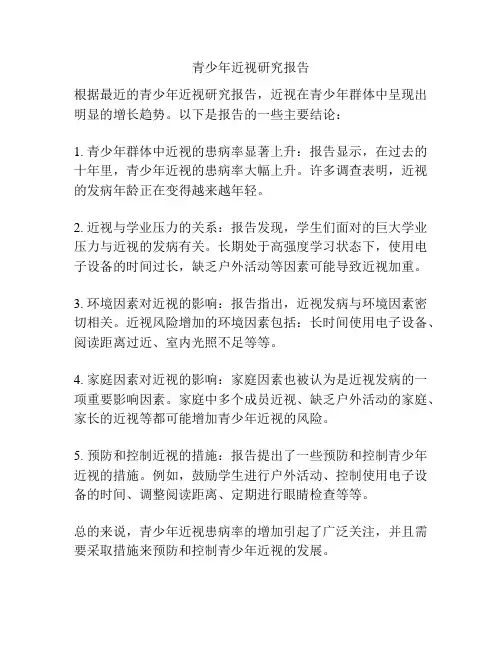 青少年近视研究报告

根据最近的青少年近视研究报告，近视在青少年群体中呈现出明显的增长趋势。以下是报告的一些主要结论：

1. 青少年群体中近视的患病率显著上升：报告显示，在过去的十年里，青少年近视的患病率大幅上升。许多调查表明，近视的发病年龄正在变得越来越年轻。

2. 近视与学业压力的关系：报告发现，学生们面对的巨大学业压力与近视的发病有关。长期处于高强度学习状态下，使用电子设备的时间过长，缺乏户外活动等因素可能导致近视加重。

3. 环境因素对近视的影响：报告指出，近视发病与环境因素密切相关。近视风险增加的环境因素包括：长时间使用电子设备、阅读距离过近、室内光照不足等等。

4. 家庭因素对近视的影响：家庭因素也被认为是近视发病的一项重要影响因素。家庭中多个成员近视、缺乏户外活动的家庭、家长的近视等都可能增加青少年近视的风险。

5. 预防和控制近视的措施：报告提出了一些预防和控制青少年近视的措施。例如，鼓励学生进行户外活动、控制使用电子设备的时间、调整阅读距离、定期进行眼睛检查等等。

总的来说，青少年近视患病率的增加引起了广泛关注，并且需要采取措施来预防和控制青少年近视的发展。